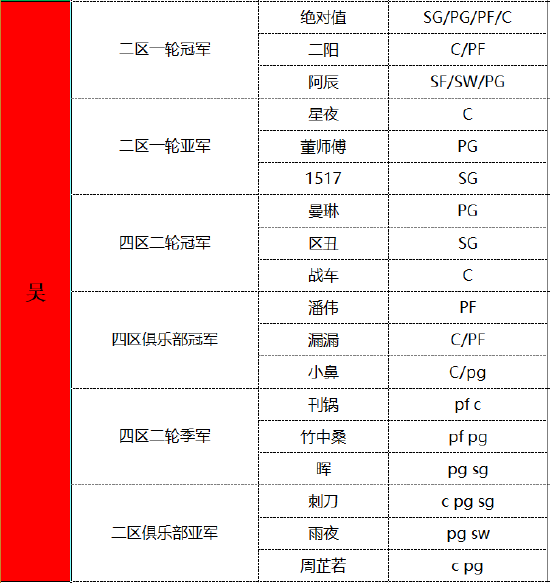 | 吴 | 二区一轮冠军 | 绝对值 | SG/PG/PF/C |
|---|---|---|---|
| | | 二阳 | C/PF |
| | | 阿辰 | SF/SW/PG |
| | 二区一轮亚军 | 星夜 | C |
| | | 董师傅 | PG |
| | | 1517 | SG |
| | 四区二轮冠军 | 曼琳 | PG |
| | | 区丑 | SG |
| | | 战车 | C |
| | 四区俱乐部冠军 | 潘伟 | PF |
| | | 漏漏 | C/PF |
| | | 小鼻 | C/pg |
| | 四区二轮季军 | 刊锅 | pf c |
| | | 竹中桑 | pf pg |
| | | 晖 | pg sg |
| | 二区俱乐部亚军 | 刺刀 | c pg sg |
| | | 雨夜 | pg sw |
| | | 周芷若 | c pg |